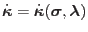 $\dot{\boldsymbol{\kappa}} = \dot{\boldsymbol{\kappa}}(\boldsymbol{\sigma}, \boldsymbol{\lambda})$